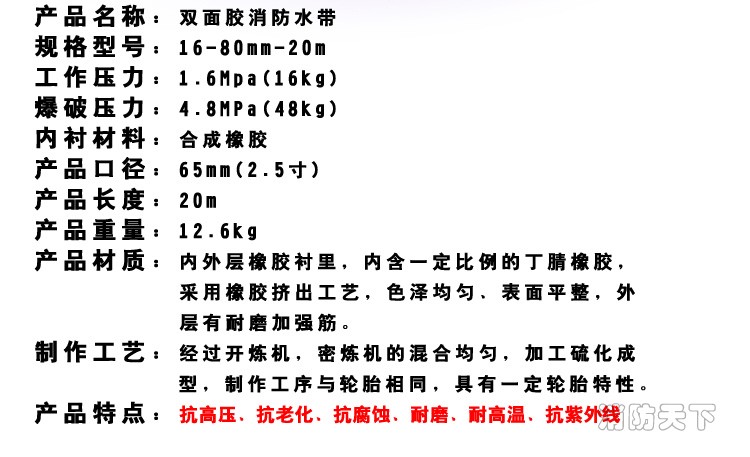 产品名称：双面胶消防水带
规格型号：16-80mm-20m
工作压力：1.6Mpa(16kg)
爆破压力：4.8MPa(48kg)
内衬材料：合成橡胶
产品口径：65mm(2.5寸)
产品长度：20m
产品重量：12.6kg
产品材质：内外层橡胶衬里，内含一定比例的丁腈橡胶，采用橡胶挤出工艺，色泽均匀、表面平整，外层有耐磨加强筋。
制作工艺：经过开炼机，密炼机的混合均匀，加工硫化成型，制作工序与轮胎相同，具有一定轮胎特性。
产品特点：抗高压、抗老化、抗腐蚀、耐磨、耐高温、抗紫外线

消防天下